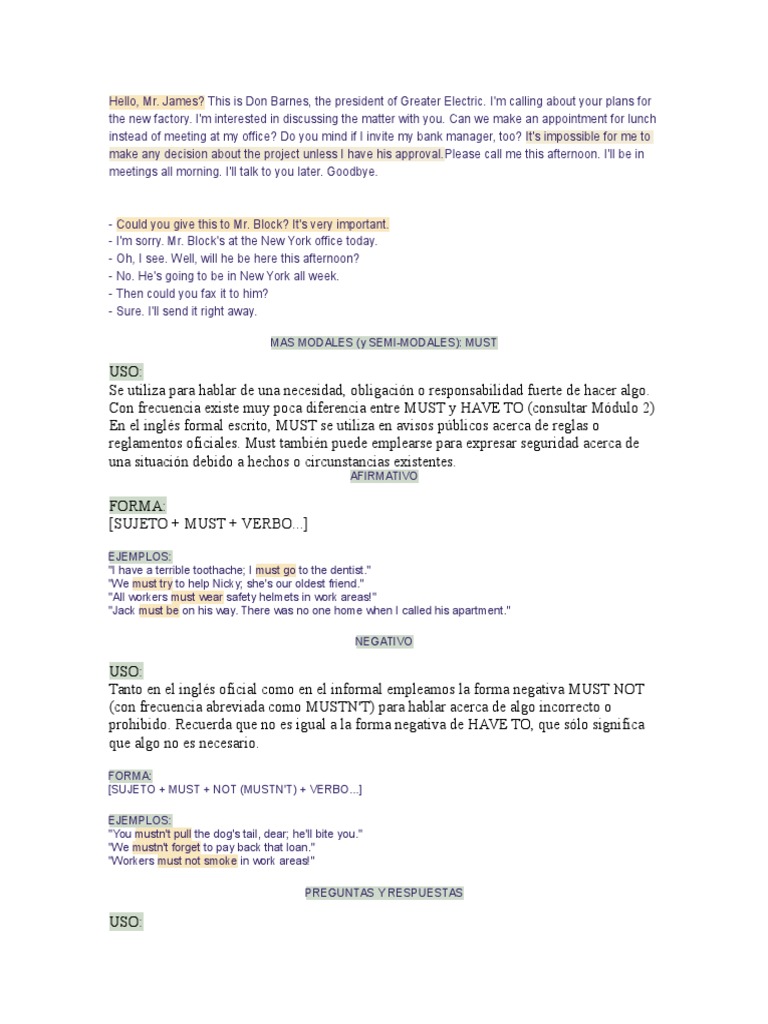 Hello, Mr. James? This is Don Barnes, the president of Greater Electric. I'm calling about your plans for the new factory. I'm interested in discussing the matter with you. Can we make an appointment for lunch instead of meeting at my office? Do you mind if I invite my bank manager, too? It's impossible for me to make any decision about the project unless I have his approval.Please call me this afternoon. I'll be in meetings all morning. I'll talk to you later. Goodbye.

- Could you give this to Mr. Block? It's very important.
- I'm sorry. Mr. Block's at the New York office today.
- Oh, I see. Well, will he be here this afternoon?
- No. He's going to be in New York all week.
- Then could you fax it to him?
- Sure. I'll send it right away.

MAS MODALES (y SEMI-MODALES): MUST

USO:
Se utiliza para hablar de una necesidad, obligación o responsabilidad fuerte de hacer algo. Con frecuencia existe muy poca diferencia entre MUST y HAVE TO (consultar Módulo 2) En el inglés formal escrito, MUST se utiliza en avisos públicos acerca de reglas o reglamentos oficiales. Must también puede emplearse para expresar seguridad acerca de una situación debido a hechos o circunstancias existentes.

AFIRMATIVO

FORMA:
[SUJETO + MUST + VERBO...]

EJEMPLOS:
"I have a terrible toothache; I must go to the dentist."
"We must try to help Nicky; she's our oldest friend."
"All workers must wear safety helmets in work areas!"
"Jack must be on his way. There was no one home when I called his apartment."

NEGATIVO

USO:
Tanto en el inglés oficial como en el informal empleamos la forma negativa MUST NOT (con frecuencia abreviada como MUSTN'T) para hablar acerca de algo incorrecto o prohibido. Recuerda que no es igual a la forma negativa de HAVE TO, que sólo significa que algo no es necesario.

FORMA:
[SUJETO + MUST + NOT (MUSTN'T) + VERBO...]

EJEMPLOS:
"You mustn't pull the dog's tail, dear; he'll bite you."
"We mustn't forget to pay back that loan."
"Workers must not smoke in work areas!"

PREGUNTAS Y RESPUESTAS

USO: